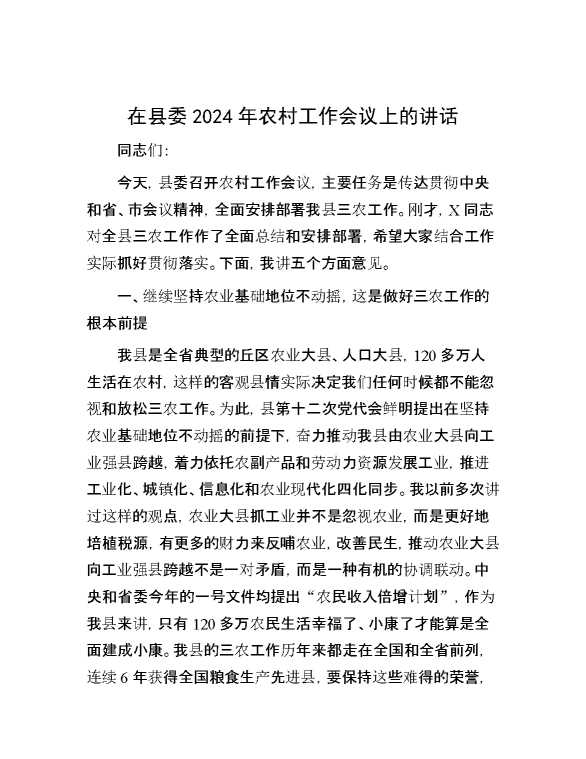 在县委 2024 年农村工作会议上的讲话

同志们:

今天，县委召开农村工作会议，主要任务是传达贯彻中央和省、市会议精神，全面安排部署我县三农工作。刚才，X 同志对全县三农工作作了全面总结和安排部署，希望大家结合工作实际抓好贯彻落实。下面，我讲五个方面意见。

一、继续坚持农业基础地位不动摇，这是做好三农工作的根本前提

我县是全省典型的丘区农业大县、人口大县，120 多万人生活在农村，这样的客观县情实际决定我们任何时候都不能忽视和放松三农工作。为此，县第十二次党代会鲜明提出在坚持农业基础地位不动摇的前提下，奋力推动我县由农业大县向工业强县跨越，着力依托农副产品和劳动力资源发展工业，推进工业化、城镇化、信息化和农业现代化四化同步。我以前多次讲过这样的观点，农业大县抓工业并不是忽视农业，而是更好地培植税源，有更多的财力来反哺农业，改善民生，推动农业大县向工业强县跨越不是一对矛盾，而是一种有机的协调联动。中央和省委今年的一号文件均提出“农民收入倍增计划”，作为我县来讲，只有 120 多万农民生活幸福了、小康了才能算是全面建成小康。我县的三农工作历年来都走在全国和全省前列，连续 6 年获得全国粮食生产先进县，要保持这些难得的荣誉，